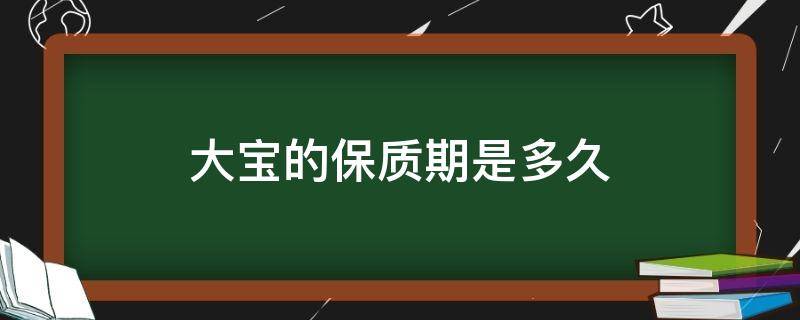 大宝的保质期是多久